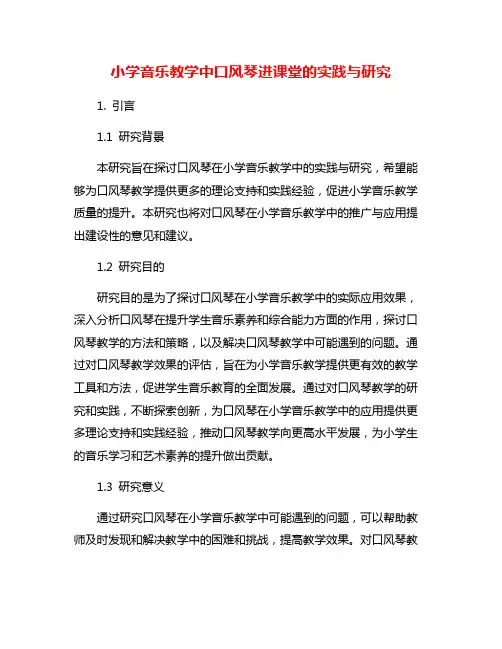 小学音乐教学中口风琴进课堂的实践与研究

1. 引言

1.1 研究背景

本研究旨在探讨口风琴在小学音乐教学中的实践与研究，希望能够为口风琴教学提供更多的理论支持和实践经验，促进小学音乐教学质量的提升。本研究也将对口风琴在小学音乐教学中的推广与应用提出建设性的意见和建议。

1.2 研究目的

研究目的是为了探讨口风琴在小学音乐教学中的实际应用效果，深入分析口风琴在提升学生音乐素养和综合能力方面的作用，探讨口风琴教学的方法和策略，以及解决口风琴教学中可能遇到的问题。通过对口风琴教学效果的评估，旨在为小学音乐教学提供更有效的教学工具和方法，促进学生音乐教育的全面发展。通过对口风琴教学的研究和实践，不断探索创新，为口风琴在小学音乐教学中的应用提供更多理论支持和实践经验，推动口风琴教学向更高水平发展，为小学生的音乐学习和艺术素养的提升做出贡献。

1.3 研究意义

通过研究口风琴在小学音乐教学中可能遇到的问题，可以帮助教师及时发现和解决教学中的困难和挑战，提高教学效果。对口风琴教